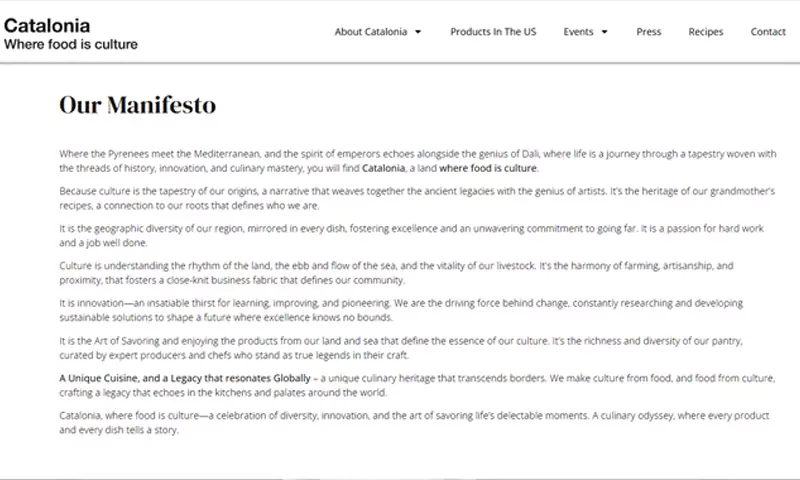 Catalonia
Where food is culture

About Catalonia
Products In The US
Events
Press
Recipes
Contact

Our Manifesto

Where the Pyrenees meet the Mediterranean, and the spirit of emperors echoes alongside the genius of Dalí, where life is a journey through a tapestry woven with the threads of history, innovation, and culinary mastery, you will find Catalonia, a land where food is culture.

Because culture is the tapestry of our origins, a narrative that weaves together the ancient legacies with the genius of artists. It's the heritage of our grandmother's recipes, a connection to our roots that defines who we are.

It is the geographic diversity of our region, mirrored in every dish, fostering excellence and an unwavering commitment to going far. It is a passion for hard work and a job well done.

Culture is understanding the rhythm of the land, the ebb and flow of the sea, and the vitality of our livestock. It's the harmony of farming, artisanship, and proximity, that fosters a close-knit business fabric that defines our community.

It is innovation—an insatiable thirst for learning, improving, and pioneering. We are the driving force behind change, constantly researching and developing sustainable solutions to shape a future where excellence knows no bounds.

It is the Art of Savoring and enjoying the products from our land and sea that define the essence of our culture. It's the richness and diversity of our pantry, curated by expert producers and chefs who stand as true legends in their craft.

A Unique Cuisine, and a Legacy that resonates Globally – a unique culinary heritage that transcends borders. We make culture from food, and food from culture, crafting a legacy that echoes in the kitchens and palates around the world.

Catalonia, where food is culture—a celebration of diversity, innovation, and the art of savoring life's delectable moments. A culinary odyssey, where every product and every dish tells a story.